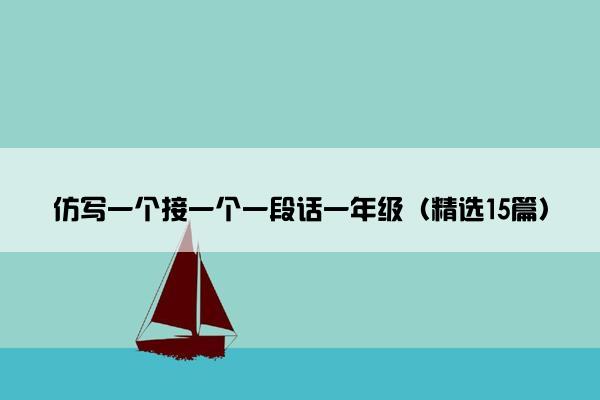 仿写一个接一个一段话一年级（精选15篇）